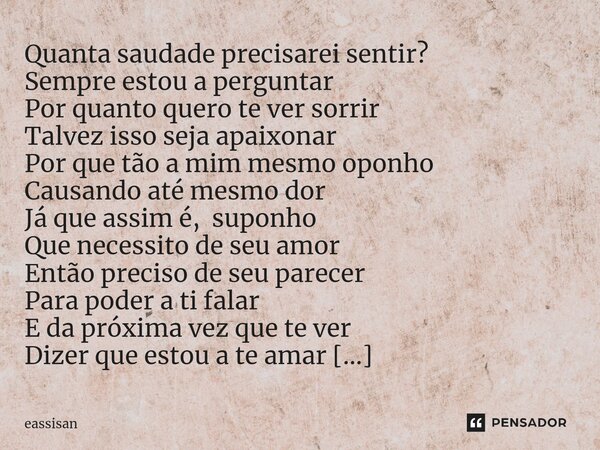 Quanta saudade precisarei sentir?
Sempre estou a perguntar
Por quanto quero te ver sorrir
Talvez isso seja apaixonar
Por que tão a mim mesmo oponho
Causando até mesmo dor
Já que assim é, suponho
Que necessito de seu amor
Então preciso de seu parecer
Para poder a ti falar
E da próxima vez que te ver
Dizer que estou a te amar [...]

eassisan

PENSADOR